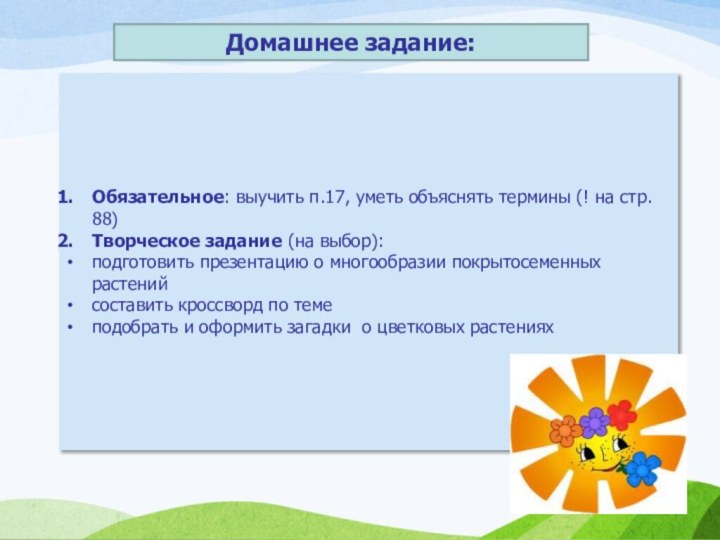 Домашнее задание:

1. Обязательное: выучить п.17, уметь объяснять термины (! на стр. 88)
2. Творческое задание (на выбор):
• подготовить презентацию о многообразии покрытосеменных растений
• составить кроссворд по теме
• подобрать и оформить загадки о цветковых растениях